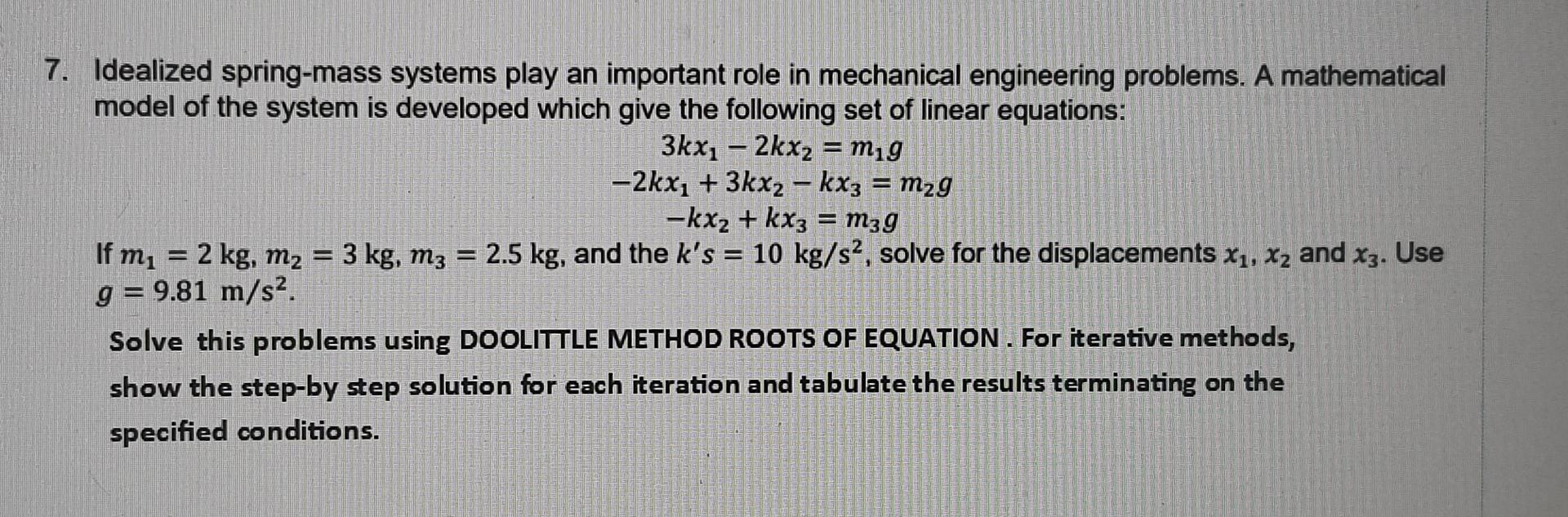 7. Idealized spring-mass systems play an important role in mechanical engineering problems. A mathematical model of the system is developed which give the following set of linear equations:

$3kx_1 - 2kx_2 = m_1g$
$-2kx_1 + 3kx_2 - kx_3 = m_2g$
$-kx_2 + kx_3 = m_3g$

If $m_1 = 2$ kg, $m_2 = 3$ kg, $m_3 = 2.5$ kg, and the $k's = 10$ kg/s$^2$, solve for the displacements $x_1$, $x_2$ and $x_3$. Use $g = 9.81$ m/s$^2$.

Solve this problems using DOOLITTLE METHOD ROOTS OF EQUATION . For iterative methods, show the step-by step solution for each iteration and tabulate the results terminating on the specified conditions.